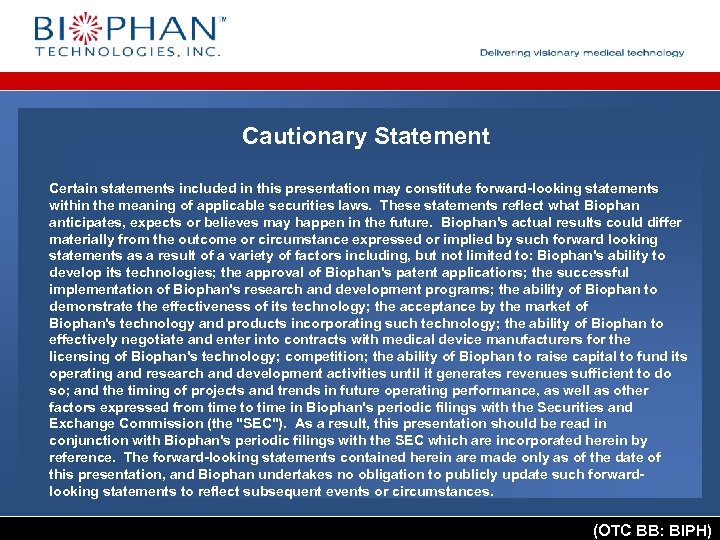 BIOPHAN™
TECHNOLOGIES, INC.

Delivering visionary medical technology

Cautionary Statement

Certain statements included in this presentation may constitute forward-looking statements within the meaning of applicable securities laws. These statements reflect what Biophan anticipates, expects or believes may happen in the future. Biophan's actual results could differ materially from the outcome or circumstance expressed or implied by such forward looking statements as a result of a variety of factors including, but not limited to: Biophan's ability to develop its technologies; the approval of Biophan's patent applications; the successful implementation of Biophan's research and development programs; the ability of Biophan to demonstrate the effectiveness of its technology; the acceptance by the market of Biophan's technology and products incorporating such technology; the ability of Biophan to effectively negotiate and enter into contracts with medical device manufacturers for the licensing of Biophan's technology; competition; the ability of Biophan to raise capital to fund its operating and research and development activities until it generates revenues sufficient to do so; and the timing of projects and trends in future operating performance, as well as other factors expressed from time to time in Biophan's periodic filings with the Securities and Exchange Commission (the "SEC"). As a result, this presentation should be read in conjunction with Biophan's periodic filings with the SEC which are incorporated herein by reference. The forward-looking statements contained herein are made only as of the date of this presentation, and Biophan undertakes no obligation to publicly update such forward-looking statements to reflect subsequent events or circumstances.

(OTC BB: BIPH)